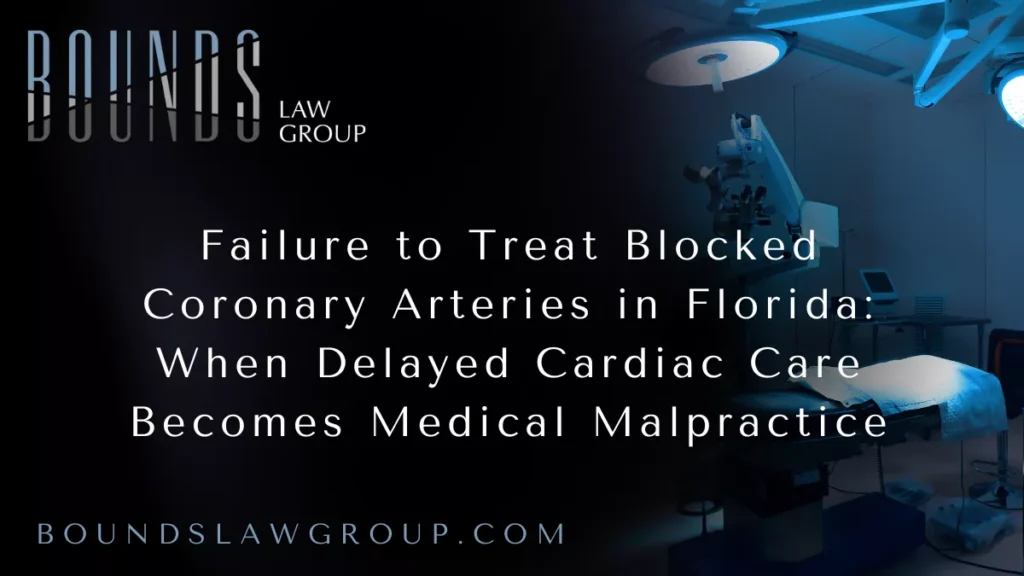 BOUNDS LAW GROUP

Failure to Treat Blocked Coronary Arteries in Florida: When Delayed Cardiac Care Becomes Medical Malpractice

BOUNDSLAWGROUP.COM